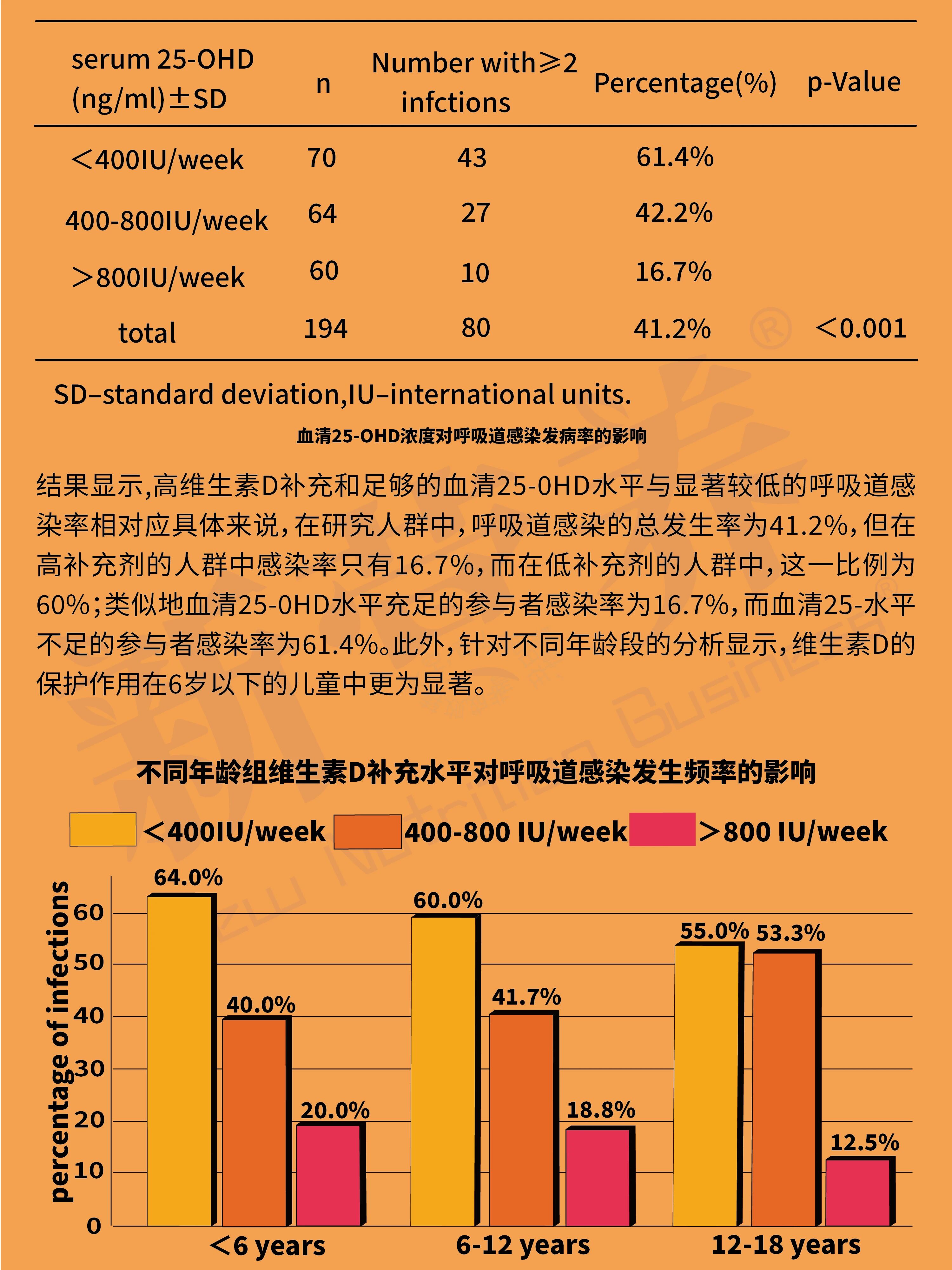 | serum 25-OHD (ng/ml)±SD | n | Number with≥2 infctions | Percentage(%) | p-Value |
|---|---|---|---|---|
| <400IU/week | 70 | 43 | 61.4% | |
| 400-800IU/week | 64 | 27 | 42.2% | |
| >800IU/week | 60 | 10 | 16.7% | |
| total | 194 | 80 | 41.2% | <0.001 |

SD–standard deviation,IU–international units.

血清25-OHD浓度对呼吸道感染发病率的影响

结果显示,高维生素D补充和足够的血清25-0HD水平与显著较低的呼吸道感染率相对应具体来说,在研究人群中,呼吸道感染的总发生率为41.2%,但在高补充剂的人群中感染率只有16.7%,而在低补充剂的人群中,这一比例为60%;类似地血清25-0HD水平充足的参与者感染率为16.7%,而血清25-水平不足的参与者感染率为61.4%。此外,针对不同年龄段的分析显示,维生素D的保护作用在6岁以下的儿童中更为显著。

不同年龄组维生素D补充水平对呼吸道感染发生频率的影响

<400IU/week 400-800 IU/week >800 IU/week

percentage of infections

60 50 40 30 20 10 0

64.0% 40.0% 20.0% 60.0% 41.7% 18.8% 55.0% 53.3% 12.5%

<6 years 6-12 years 12-18 years